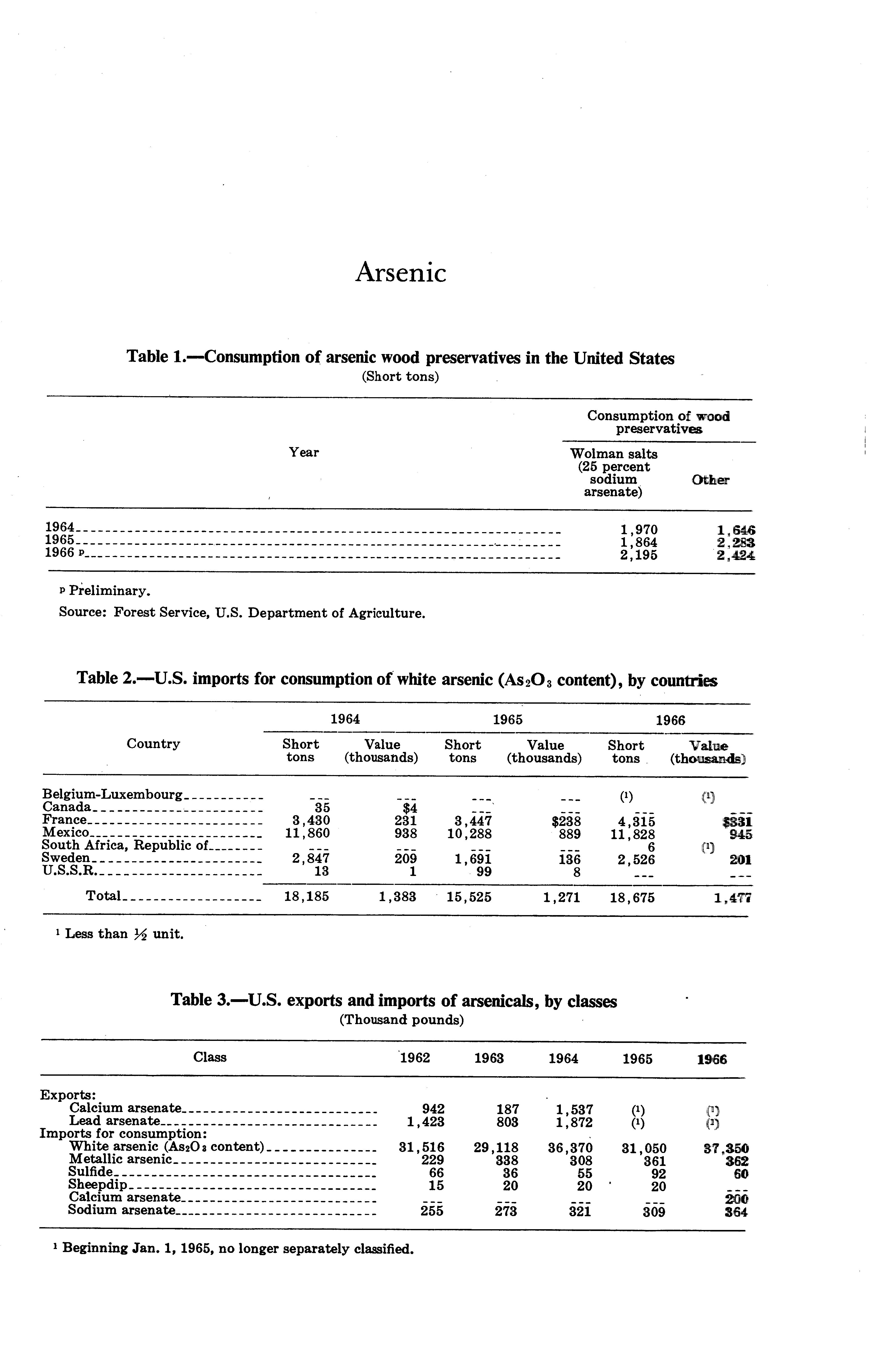 Arsenic

Table 1.—Consumption of arsenic wood preservatives in the United States
(Short tons)

| Year | Consumption of wood preservatives: Wolman salts (25 percent sodium arsenate) | Consumption of wood preservatives: Other |
|---|---|---|
| 1964 | 1,970 | 1,646 |
| 1965 | 1,864 | 2,283 |
| 1966 p | 2,195 | 2,424 |

p Preliminary.

Source: Forest Service, U.S. Department of Agriculture.

Table 2.—U.S. imports for consumption of white arsenic ($As_2O_3$ content), by countries

| Country | 1964 Short tons | 1964 Value (thousands) | 1965 Short tons | 1965 Value (thousands) | 1966 Short tons | 1966 Value (thousands) |
|---|---|---|---|---|---|---|
| Belgium-Luxembourg | --- | --- | --- | --- | (1) | (1) |
| Canada | 35 | $4 | --- | --- | --- | --- |
| France | 3,430 | 231 | 3,447 | $238 | 4,315 | $331 |
| Mexico | 11,860 | 938 | 10,288 | 889 | 11,828 | 945 |
| South Africa, Republic of | --- | --- | --- | --- | 6 | (1) |
| Sweden | 2,847 | 209 | 1,691 | 136 | 2,526 | 201 |
| U.S.S.R. | 13 | 1 | 99 | 8 | --- | --- |
| Total | 18,185 | 1,383 | 15,525 | 1,271 | 18,675 | 1,477 |

1 Less than ½ unit.

Table 3.—U.S. exports and imports of arsenicals, by classes
(Thousand pounds)

| Class | 1962 | 1963 | 1964 | 1965 | 1966 |
|---|---|---|---|---|---|
| Exports: | | | | | |
| Calcium arsenate | 942 | 187 | 1,537 | (1) | (1) |
| Lead arsenate | 1,423 | 803 | 1,872 | (1) | (1) |
| Imports for consumption: | | | | | |
| White arsenic ($As_2O_3$ content) | 31,516 | 29,118 | 36,370 | 31,050 | 37,350 |
| Metallic arsenic | 229 | 338 | 308 | 361 | 362 |
| Sulfide | 66 | 36 | 55 | 92 | 60 |
| Sheepdip | 15 | 20 | 20 | 20 | --- |
| Calcium arsenate | --- | --- | --- | --- | 200 |
| Sodium arsenate | 255 | 273 | 321 | 309 | 364 |

1 Beginning Jan. 1, 1965, no longer separately classified.